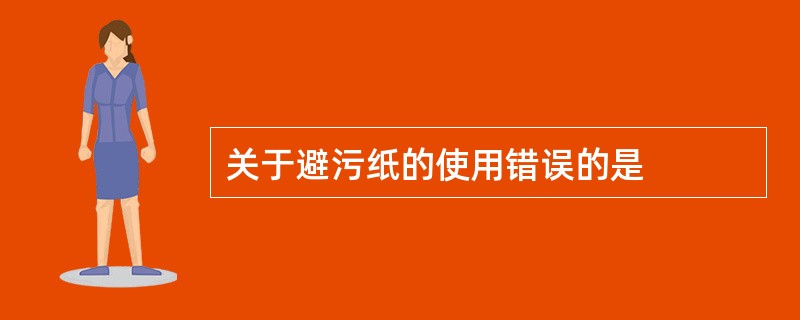 关于避污纸的使用错误的是